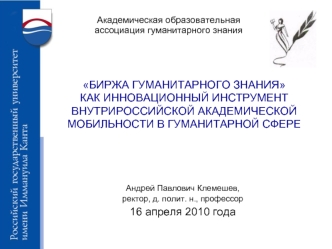 Российский государственный университет имени Иммануила Канта

Академическая образовательная ассоциация гуманитарного знания

«БИРЖА ГУМАНИТАРНОГО ЗНАНИЯ» КАК ИННОВАЦИОННЫЙ ИНСТРУМЕНТ ВНУТРИРОССИЙСКОЙ АКАДЕМИЧЕСКОЙ МОБИЛЬНОСТИ В ГУМАНИТАРНОЙ СФЕРЕ

Андрей Павлович Клемешев,
ректор, д. полит. н., профессор
16 апреля 2010 года